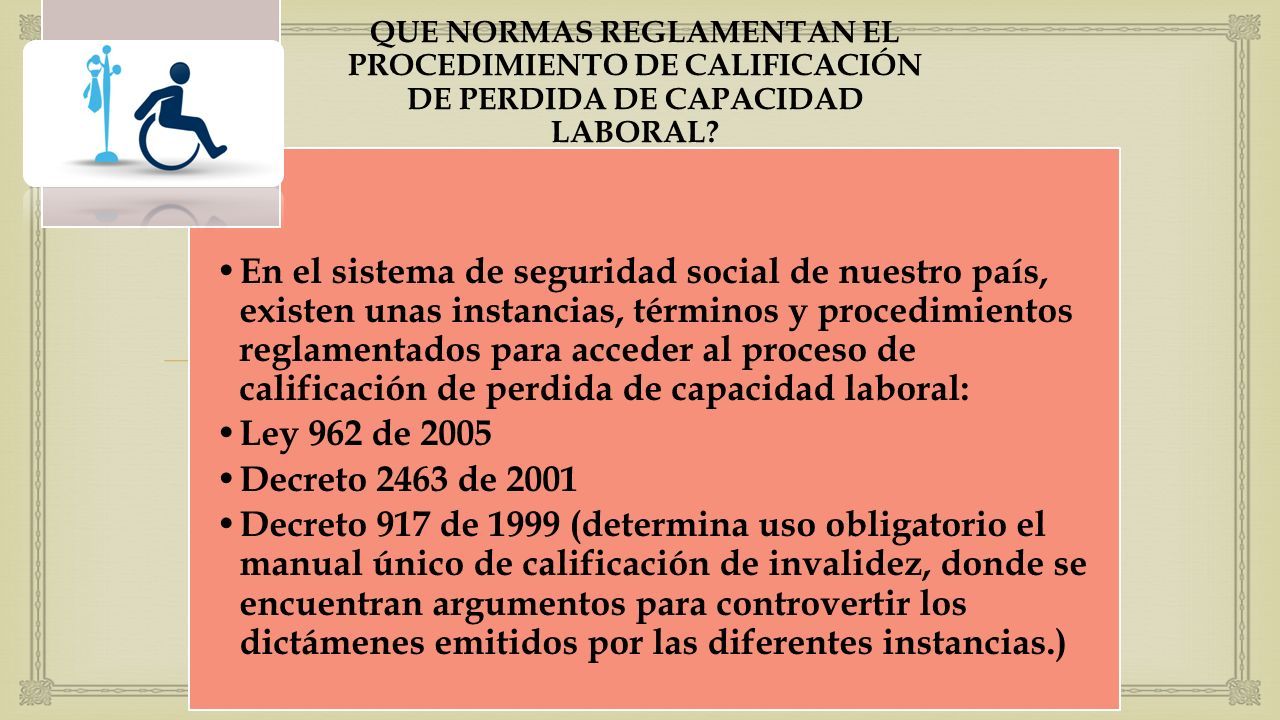 QUE NORMAS REGLAMENTAN EL PROCEDIMIENTO DE CALIFICACIÓN DE PERDIDA DE CAPACIDAD LABORAL?

• En el sistema de seguridad social de nuestro país, existen unas instancias, términos y procedimientos reglamentados para acceder al proceso de calificación de perdida de capacidad laboral:
• Ley 962 de 2005
• Decreto 2463 de 2001
• Decreto 917 de 1999 (determina uso obligatorio el manual único de calificación de invalidez, donde se encuentran argumentos para controvertir los dictámenes emitidos por las diferentes instancias.)